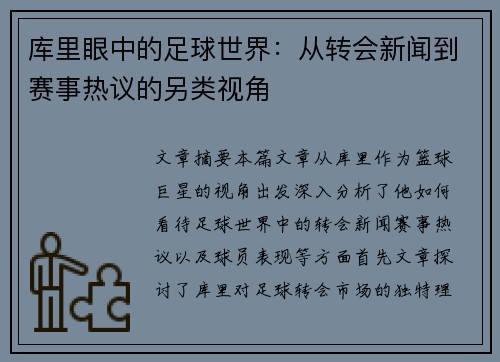 库里眼中的足球世界：从转会新闻到赛事热议的另类视角

文章摘要本篇文章从库里作为篮球巨星的视角出发深入分析了他如何看待足球世界中的转会新闻赛事热议以及球员表现等方面首先文章探讨了库里对足球转会市场的独特理